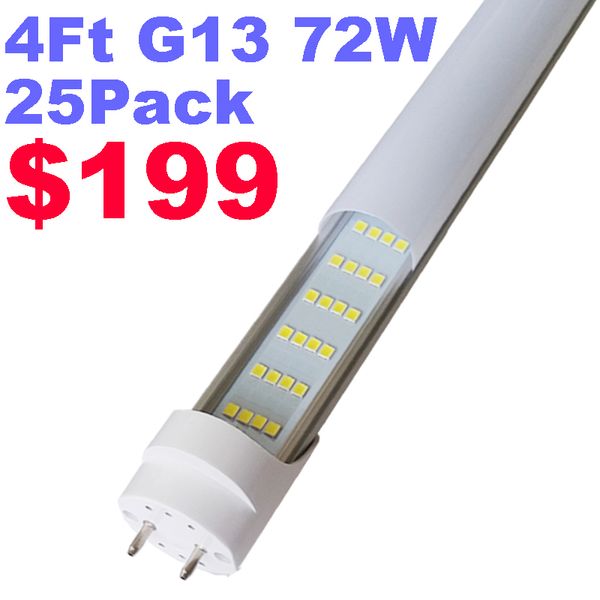 4Ft G13 72W
25Pack
$199